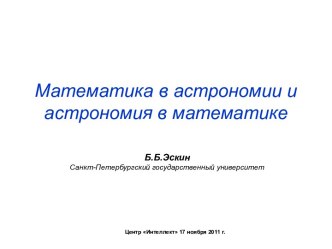 Математика в астрономии и астрономия в математике

Б.Б.Эскин
Санкт-Петербургский государственный университет

Центр «Интеллект» 17 ноября 2011 г.